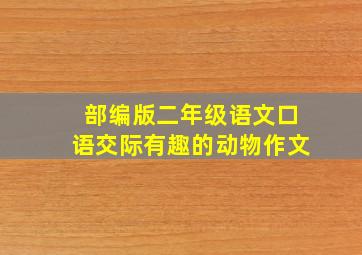 部编版二年级语文口语交际有趣的动物作文